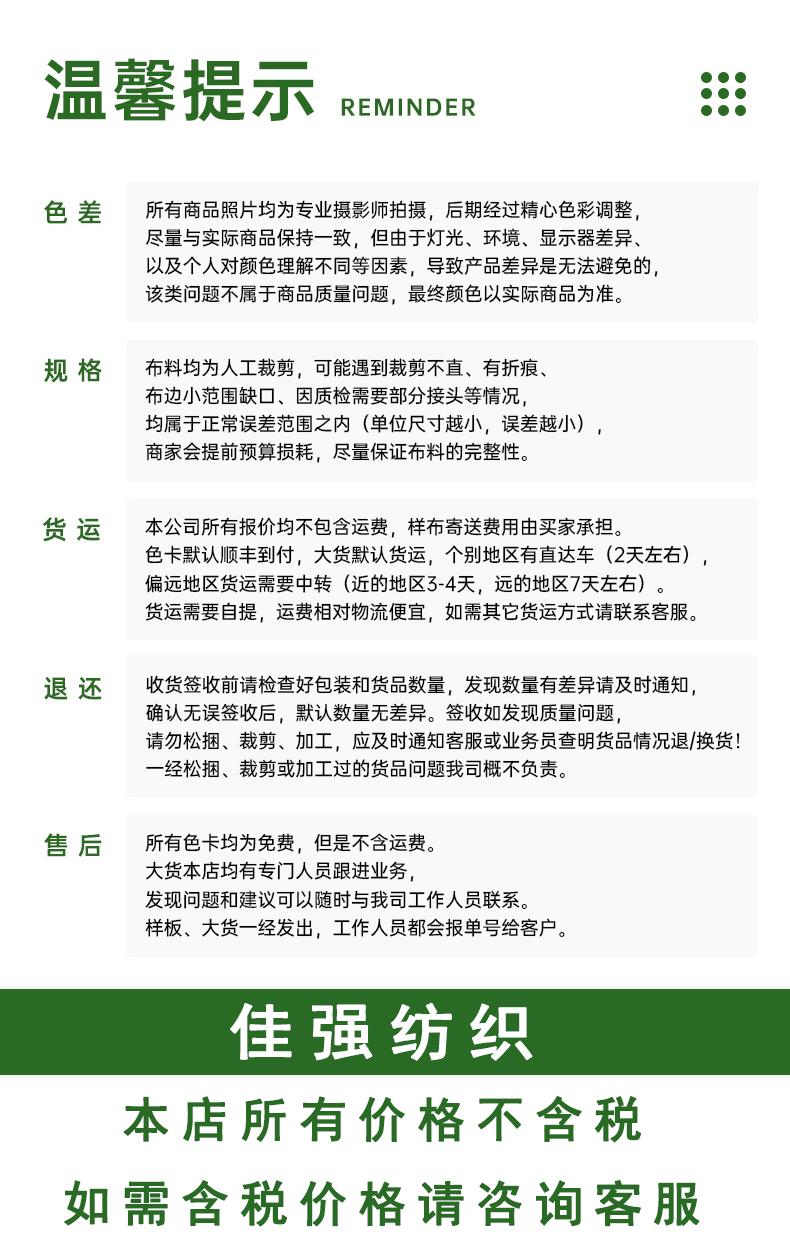 温馨提示 REMINDER

色差

所有商品照片均为专业摄影师拍摄，后期经过精心色彩调整，尽量与实际商品保持一致，但由于灯光、环境、显示器差异、以及个人对颜色理解不同等因素，导致产品差异是无法避免的，该类问题不属于商品质量问题，最终颜色以实际商品为准。

规格

布料均为人工裁剪，可能遇到裁剪不直、有折痕、布边小范围缺口、因质检需要部分接头等情况，均属于正常误差范围之内（单位尺寸越小，误差越小），商家会提前预算损耗，尽量保证布料的完整性。

货运

本公司所有报价均不包含运费，样布寄送费用由买家承担。色卡默认顺丰到付，大货默认货运，个别地区有直达车（2天左右），偏远地区货运需要中转（近的地区3-4天，远的地区7天左右）。货运需要自提，运费相对物流便宜，如需其它货运方式请联系客服。

退还

收货签收前请检查好包装和货品数量，发现数量有差异请及时通知，确认无误签收后，默认数量无差异。签收如发现质量问题，请勿松捆、裁剪、加工，应及时通知客服或业务员查明货品情况退/换货！一经松捆、裁剪或加工过的货品问题我司概不负责。

售后

所有色卡均为免费，但是不含运费。大货本店均有专门人员跟进业务，发现问题和建议可以随时与我司工作人员联系。样板、大货一经发出，工作人员都会报单号给客户。

佳强纺织

本店所有价格不含税

如需含税价格请咨询客服